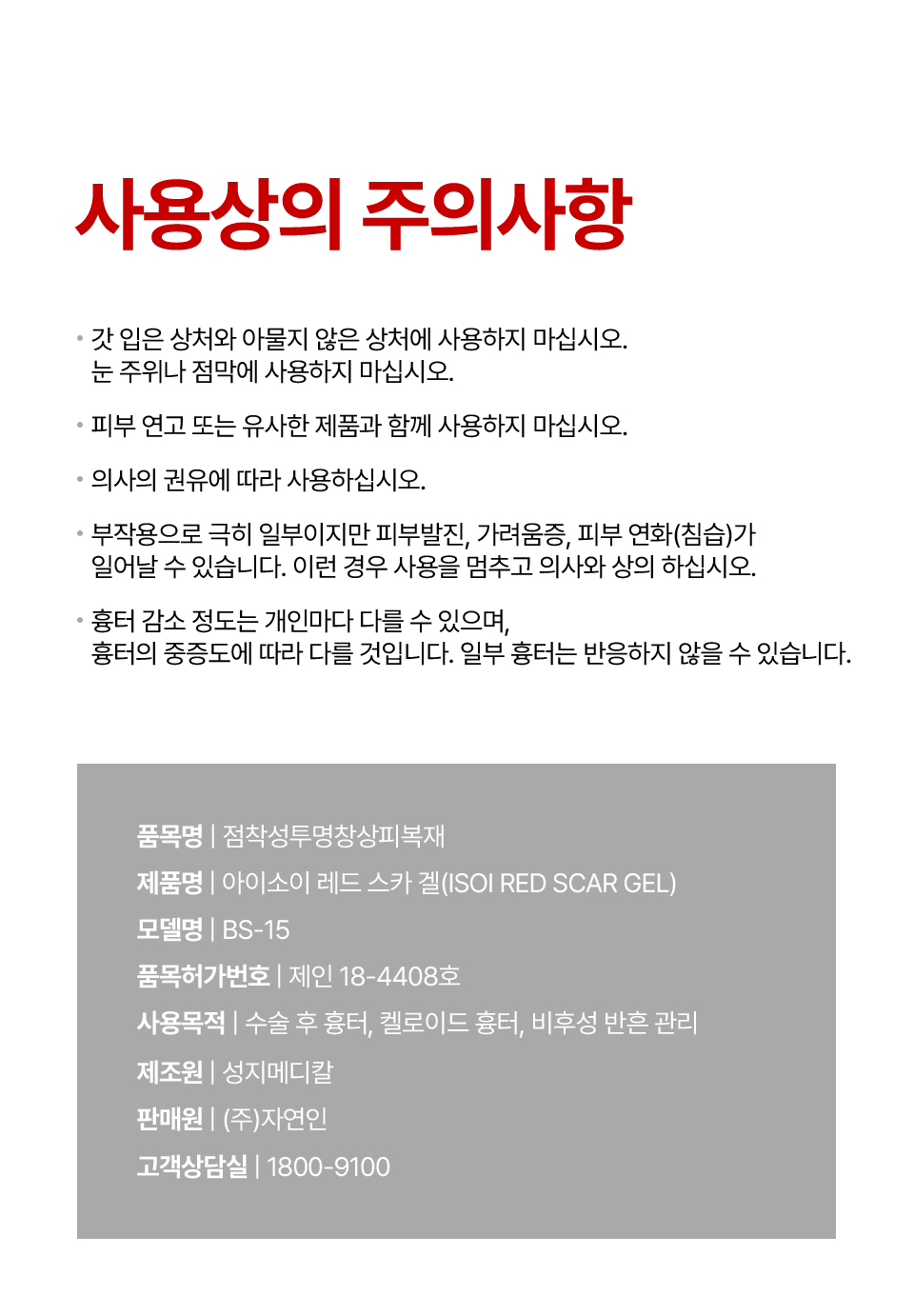 사용상의 주의사항

• 갓 입은 상처와 아물지 않은 상처에 사용하지 마십시오.
눈 주위나 점막에 사용하지 마십시오.

• 피부 연고 또는 유사한 제품과 함께 사용하지 마십시오.

• 의사의 권유에 따라 사용하십시오.

• 부작용으로 극히 일부이지만 피부발진, 가려움증, 피부 연화(침습)가
일어날 수 있습니다. 이런 경우 사용을 멈추고 의사와 상의 하십시오.

• 흉터 감소 정도는 개인마다 다를 수 있으며,
흉터의 중증도에 따라 다를 것입니다. 일부 흉터는 반응하지 않을 수 있습니다.

품목명 | 점착성투명창상피복재
제품명 | 아이소이 레드 스카 겔(ISOI RED SCAR GEL)
모델명 | BS-15
품목허가번호 | 제인 18-4408호
사용목적 | 수술 후 흉터, 켈로이드 흉터, 비후성 반흔 관리
제조원 | 성지메디칼
판매원 | (주)자연인
고객상담실 | 1800-9100